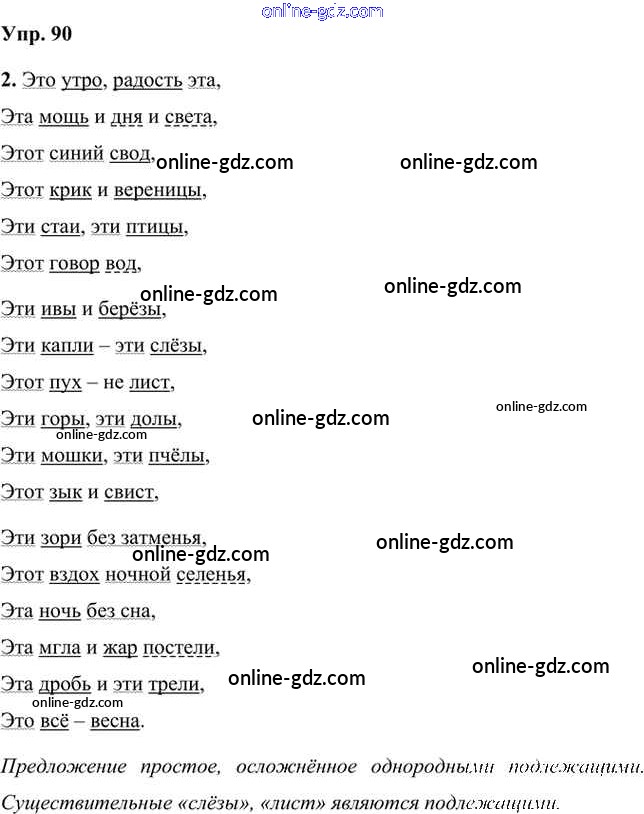 Упр. 90

2. Это утро, радость эта,
Эта мощь и дня и света,
Этот синий свод,
Этот крик и вереницы,
Эти стаи, эти птицы,
Этот говор вод,
Эти ивы и берёзы,
Эти капли – эти слёзы,
Этот пух – не лист,
Эти горы, эти долы,
Эти мошки, эти пчёлы,
Этот зык и свист,
Эти зори без затменья,
Этот вздох ночной селенья,
Эта ночь без сна,
Эта мгла и жар постели,
Эта дробь и эти трели,
Это всё – весна.

Предложение простое, осложнённое однородными подлежащими. Существительные «слёзы», «лист» являются подлежащими.

online-gdz.com